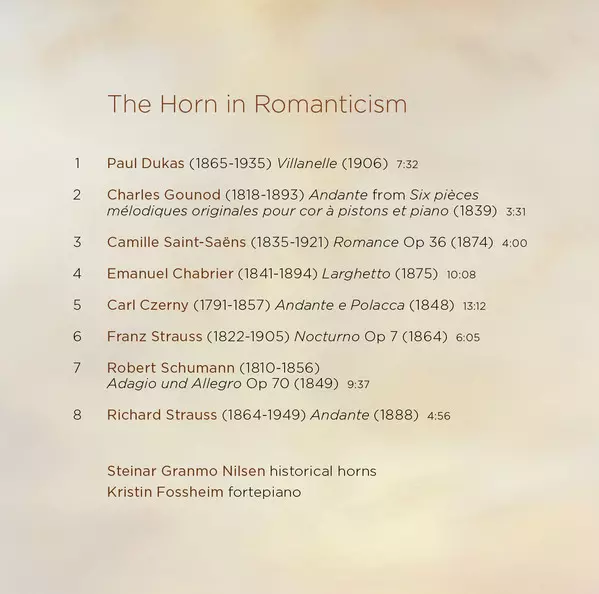 The Horn in Romanticism

1 Paul Dukas (1865-1935) Villanelle (1906) 7:32

2 Charles Gounod (1818-1893) Andante from Six pièces mélodiques originales pour cor à pistons et piano (1839) 3:31

3 Camille Saint-Saëns (1835-1921) Romance Op 36 (1874) 4:00

4 Emanuel Chabrier (1841-1894) Larghetto (1875) 10:08

5 Carl Czerny (1791-1857) Andante e Polacca (1848) 13:12

6 Franz Strauss (1822-1905) Nocturno Op 7 (1864) 6:05

7 Robert Schumann (1810-1856) Adagio und Allegro Op 70 (1849) 9:37

8 Richard Strauss (1864-1949) Andante (1888) 4:56

Steinar Granmo Nilsen historical horns
Kristin Fossheim fortepiano